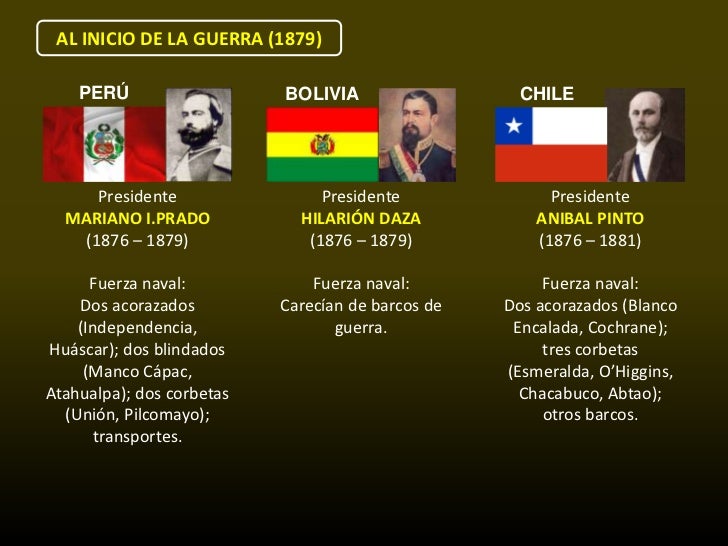 AL INICIO DE LA GUERRA (1879)

PERÚ

Presidente
MARIANO I.PRADO
(1876 – 1879)

Fuerza naval:
Dos acorazados (Independencia, Huáscar); dos blindados (Manco Cápac, Atahualpa); dos corbetas (Unión, Pilcomayo); transportes.

BOLIVIA

Presidente
HILARIÓN DAZA
(1876 – 1879)

Fuerza naval:
Carecían de barcos de guerra.

CHILE

Presidente
ANIBAL PINTO
(1876 – 1881)

Fuerza naval:
Dos acorazados (Blanco Encalada, Cochrane); tres corbetas (Esmeralda, O'Higgins, Chacabuco, Abtao); otros barcos.